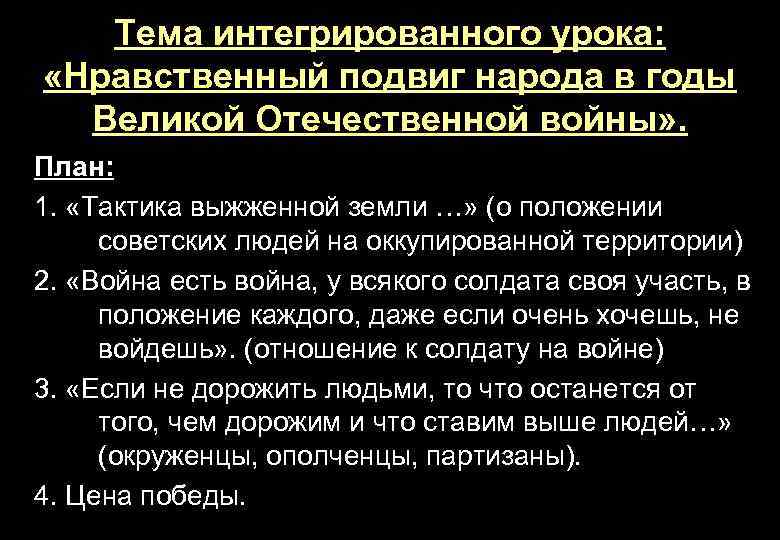 Тема интегрированного урока: «Нравственный подвиг народа в годы Великой Отечественной войны».

План:

1. «Тактика выжженной земли …» (о положении советских людей на оккупированной территории)

2. «Война есть война, у всякого солдата своя участь, в положение каждого, даже если очень хочешь, не войдешь». (отношение к солдату на войне)

3. «Если не дорожить людьми, то что останется от того, чем дорожим и что ставим выше людей…» (окруженцы, ополченцы, партизаны).

4. Цена победы.